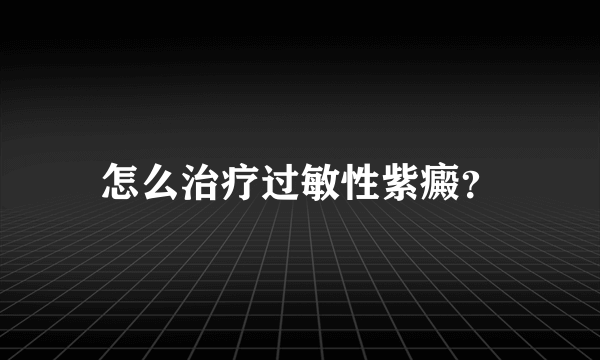 怎么治疗过敏性紫癜?